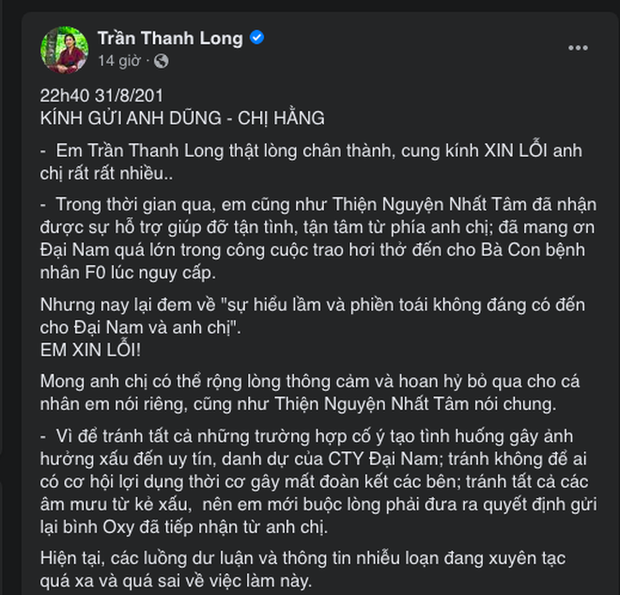 Trần Thanh Long
14 giờ ·

22h40 31/8/201
KÍNH GỬI ANH DŨNG - CHỊ HẰNG

- Em Trần Thanh Long thật lòng chân thành, cung kính XIN LỖI anh chị rất rất nhiều..

- Trong thời gian qua, em cũng như Thiện Nguyện Nhất Tâm đã nhận được sự hỗ trợ giúp đỡ tận tình, tận tâm từ phía anh chị; đã mang ơn Đại Nam quá lớn trong công cuộc trao hơi thở đến cho Bà Con bệnh nhân F0 lúc nguy cấp.

Nhưng nay lại đem về "sự hiểu lầm và phiền toái không đáng có đến cho Đại Nam và anh chị".
EM XIN LỖI!

Mong anh chị có thể rộng lòng thông cảm và hoan hỷ bỏ qua cho cá nhân em nói riêng, cũng như Thiện Nguyện Nhất Tâm nói chung.

- Vì để tránh tất cả những trường hợp cố ý tạo tình huống gây ảnh hưởng xấu đến uy tín, danh dự của CTY Đại Nam; tránh không để ai có cơ hội lợi dụng thời cơ gây mất đoàn kết các bên; tránh tất cả các âm mưu từ kẻ xấu, nên em mới buộc lòng phải đưa ra quyết định gửi lại bình Oxy đã tiếp nhận từ anh chị.

Hiện tại, các luồng dư luận và thông tin nhiều loạn đang xuyên tạc quá xa và quá sai về việc làm này.